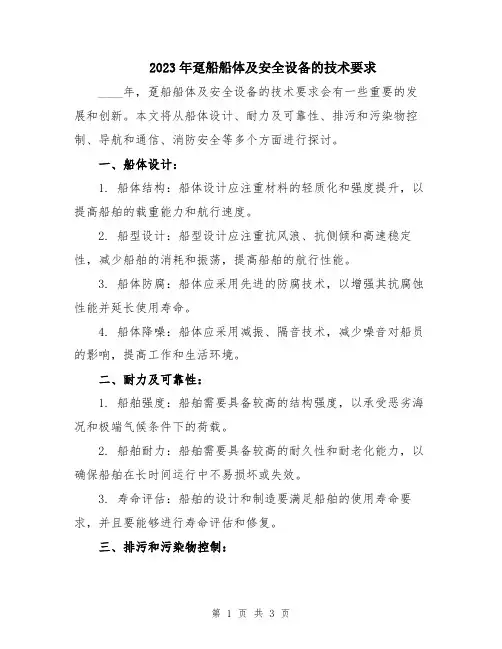 2023年趸船船体及安全设备的技术要求

____年，趸船船体及安全设备的技术要求会有一些重要的发展和创新。本文将从船体设计、耐力及可靠性、排污和污染物控制、导航和通信、消防安全等多个方面进行探讨。

一、船体设计：

1. 船体结构：船体设计应注重材料的轻质化和强度提升，以提高船舶的载重能力和航行速度。

2. 船型设计：船型设计应注重抗风浪、抗侧倾和高速稳定性，减少船舶的消耗和振荡，提高船舶的航行性能。

3. 船体防腐：船体应采用先进的防腐技术，以增强其抗腐蚀性能并延长使用寿命。

4. 船体降噪：船体应采用减振、隔音技术，减少噪音对船员的影响，提高工作和生活环境。

二、耐力及可靠性：

1. 船舶强度：船舶需要具备较高的结构强度，以承受恶劣海况和极端气候条件下的荷载。

2. 船舶耐力：船舶需要具备较高的耐久性和耐老化能力，以确保船舶在长时间运行中不易损坏或失效。

3. 寿命评估：船舶的设计和制造要满足船舶的使用寿命要求，并且要能够进行寿命评估和修复。

三、排污和污染物控制：

第 1 页 共 3 页